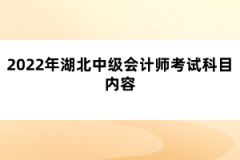 2022年湖北中级会计师考试科目内容